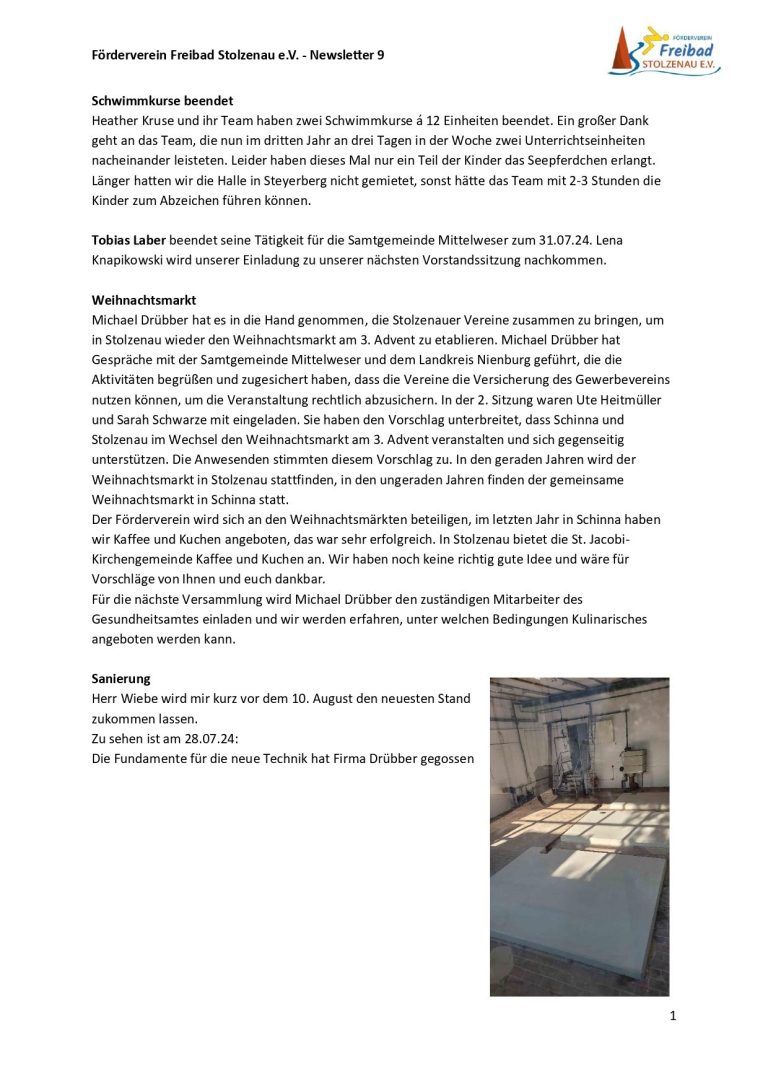 Förderverein Freibad Stolzenau e.V. - Newsletter 9

FÖRDERVEREIN Freibad STOLZENAU E.V.

Schwimmkurse beendet
Heather Kruse und ihr Team haben zwei Schwimmkurse á 12 Einheiten beendet. Ein großer Dank geht an das Team, die nun im dritten Jahr an drei Tagen in der Woche zwei Unterrichtseinheiten nacheinander leisteten. Leider haben dieses Mal nur ein Teil der Kinder das Seepferdchen erlangt. Länger hatten wir die Halle in Steyerberg nicht gemietet, sonst hätte das Team mit 2-3 Stunden die Kinder zum Abzeichen führen können.

Tobias Laber beendet seine Tätigkeit für die Samtgemeinde Mittelweser zum 31.07.24. Lena Knapikowski wird unserer Einladung zu unserer nächsten Vorstandssitzung nachkommen.

Weihnachtsmarkt
Michael Drübber hat es in die Hand genommen, die Stolzenauer Vereine zusammen zu bringen, um in Stolzenau wieder den Weihnachtsmarkt am 3. Advent zu etablieren. Michael Drübber hat Gespräche mit der Samtgemeinde Mittelweser und dem Landkreis Nienburg geführt, die die Aktivitäten begrüßen und zugesichert haben, dass die Vereine die Versicherung des Gewerbevereins nutzen können, um die Veranstaltung rechtlich abzusichern. In der 2. Sitzung waren Ute Heitmüller und Sarah Schwarze mit eingeladen. Sie haben den Vorschlag unterbreitet, dass Schinna und Stolzenau im Wechsel den Weihnachtsmarkt am 3. Advent veranstalten und sich gegenseitig unterstützen. Die Anwesenden stimmten diesem Vorschlag zu. In den geraden Jahren wird der Weihnachtsmarkt in Stolzenau stattfinden, in den ungeraden Jahren finden der gemeinsame Weihnachtsmarkt in Schinna statt.
Der Förderverein wird sich an den Weihnachtsmärkten beteiligen, im letzten Jahr in Schinna haben wir Kaffee und Kuchen angeboten, das war sehr erfolgreich. In Stolzenau bietet die St. Jacobi-Kirchengemeinde Kaffee und Kuchen an. Wir haben noch keine richtig gute Idee und wäre für Vorschläge von Ihnen und euch dankbar.
Für die nächste Versammlung wird Michael Drübber den zuständigen Mitarbeiter des Gesundheitsamtes einladen und wir werden erfahren, unter welchen Bedingungen Kulinarisches angeboten werden kann.

Sanierung
Herr Wiebe wird mir kurz vor dem 10. August den neuesten Stand zukommen lassen.
Zu sehen ist am 28.07.24:
Die Fundamente für die neue Technik hat Firma Drübber gegossen

1